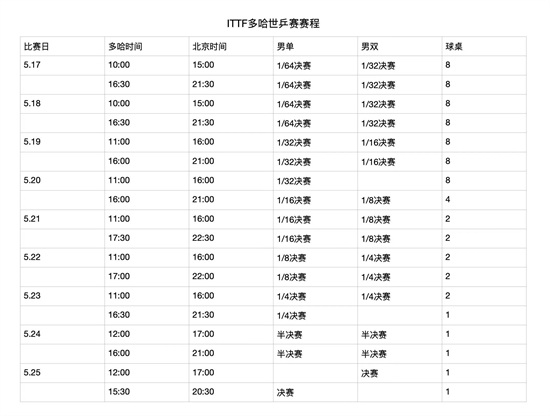 ITTF多哈世乒赛赛程

| 比赛日 | 多哈时间 | 北京时间 | 男单 | 男双 | 球桌 |
|---|---|---|---|---|---|
| 5.17 | 10:00 | 15:00 | 1/64决赛 | 1/32决赛 | 8 |
| | 16:30 | 21:30 | 1/64决赛 | 1/32决赛 | 8 |
| 5.18 | 10:00 | 15:00 | 1/64决赛 | 1/32决赛 | 8 |
| | 16:30 | 21:30 | 1/64决赛 | 1/32决赛 | 8 |
| 5.19 | 11:00 | 16:00 | 1/32决赛 | 1/16决赛 | 8 |
| | 16:00 | 21:00 | 1/32决赛 | 1/16决赛 | 8 |
| 5.20 | 11:00 | 16:00 | 1/32决赛 | | 8 |
| | 16:00 | 21:00 | 1/16决赛 | 1/8决赛 | 4 |
| 5.21 | 11:00 | 16:00 | 1/16决赛 | 1/8决赛 | 2 |
| | 17:30 | 22:30 | 1/16决赛 | 1/8决赛 | 2 |
| 5.22 | 11:00 | 16:00 | 1/8决赛 | 1/4决赛 | 2 |
| | 17:00 | 22:00 | 1/8决赛 | 1/4决赛 | 2 |
| 5.23 | 11:00 | 16:00 | 1/4决赛 | 1/4决赛 | 2 |
| | 16:30 | 21:30 | 1/4决赛 | | 1 |
| 5.24 | 12:00 | 17:00 | 半决赛 | 半决赛 | 1 |
| | 16:00 | 21:00 | 半决赛 | 半决赛 | 1 |
| 5.25 | 12:00 | 17:00 | | 决赛 | 1 |
| | 15:30 | 20:30 | 决赛 | | 1 |